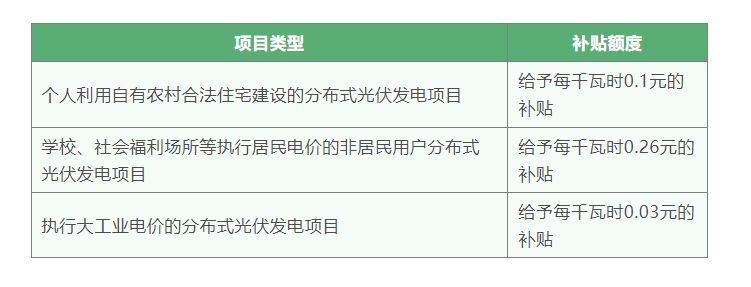 | 项目类型 | 补贴额度 |
|---|---|
| 个人利用自有农村合法住宅建设的分布式光伏发电项目 | 给予每千瓦时0.1元的补贴 |
| 学校、社会福利场所等执行居民电价的非居民用户分布式光伏发电项目 | 给予每千瓦时0.26元的补贴 |
| 执行大工业电价的分布式光伏发电项目 | 给予每千瓦时0.03元的补贴 |